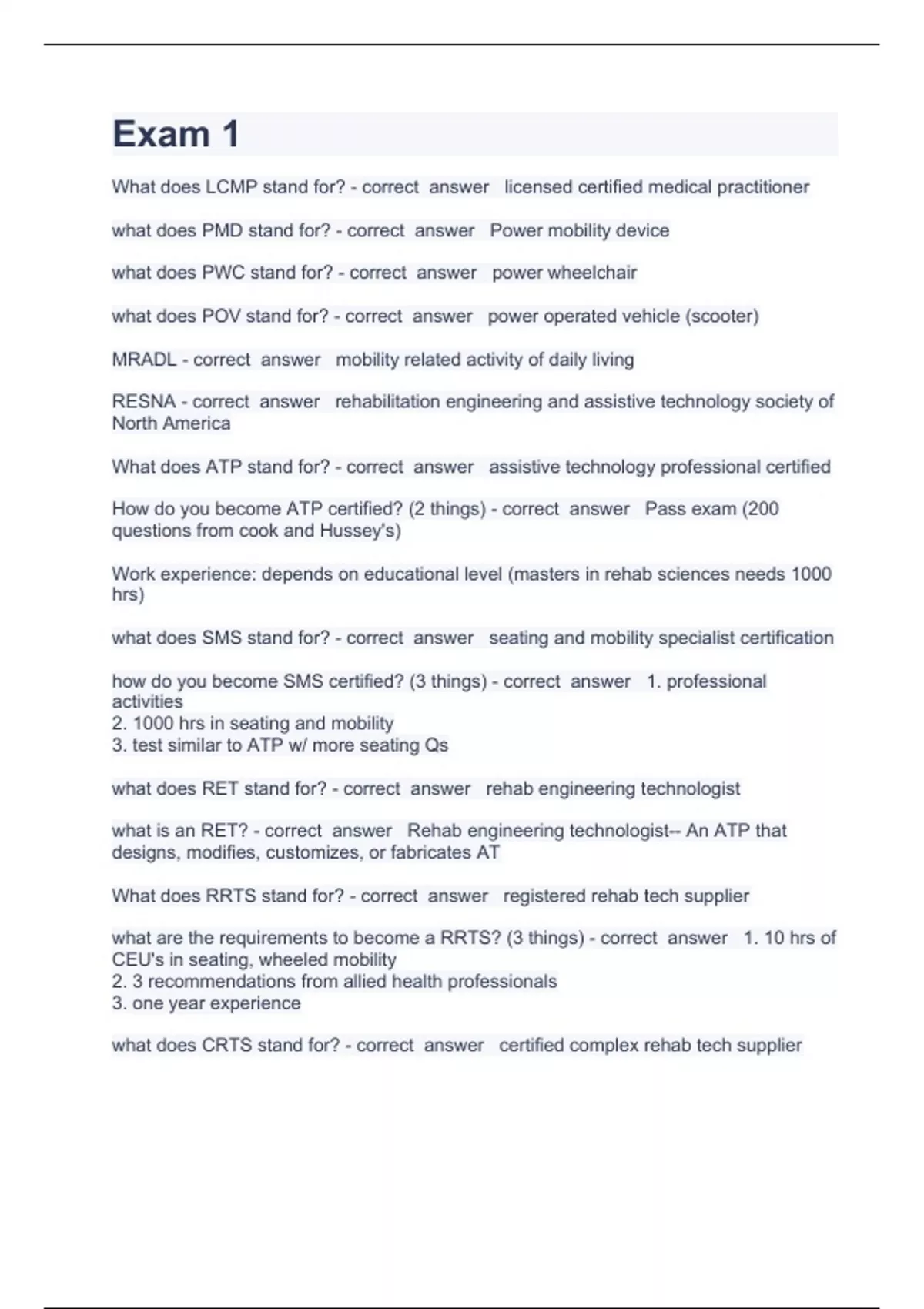 Exam 1

What does LCMP stand for? - correct answer licensed certified medical practitioner

what does PMD stand for? - correct answer Power mobility device

what does PWC stand for? - correct answer power wheelchair

what does POV stand for? - correct answer power operated vehicle (scooter)

MRADL - correct answer mobility related activity of daily living

RESNA - correct answer rehabilitation engineering and assistive technology society of North America

What does ATP stand for? - correct answer assistive technology professional certified

How do you become ATP certified? (2 things) - correct answer Pass exam (200 questions from cook and Hussey's)

Work experience: depends on educational level (masters in rehab sciences needs 1000 hrs)

what does SMS stand for? - correct answer seating and mobility specialist certification

how do you become SMS certified? (3 things) - correct answer 1. professional activities
2. 1000 hrs in seating and mobility
3. test similar to ATP w/ more seating Qs

what does RET stand for? - correct answer rehab engineering technologist

what is an RET? - correct answer Rehab engineering technologist-- An ATP that designs, modifies, customizes, or fabricates AT

What does RRTS stand for? - correct answer registered rehab tech supplier

what are the requirements to become a RRTS? (3 things) - correct answer 1. 10 hrs of CEU's in seating, wheeled mobility
2. 3 recommendations from allied health professionals
3. one year experience

what does CRTS stand for? - correct answer certified complex rehab tech supplier